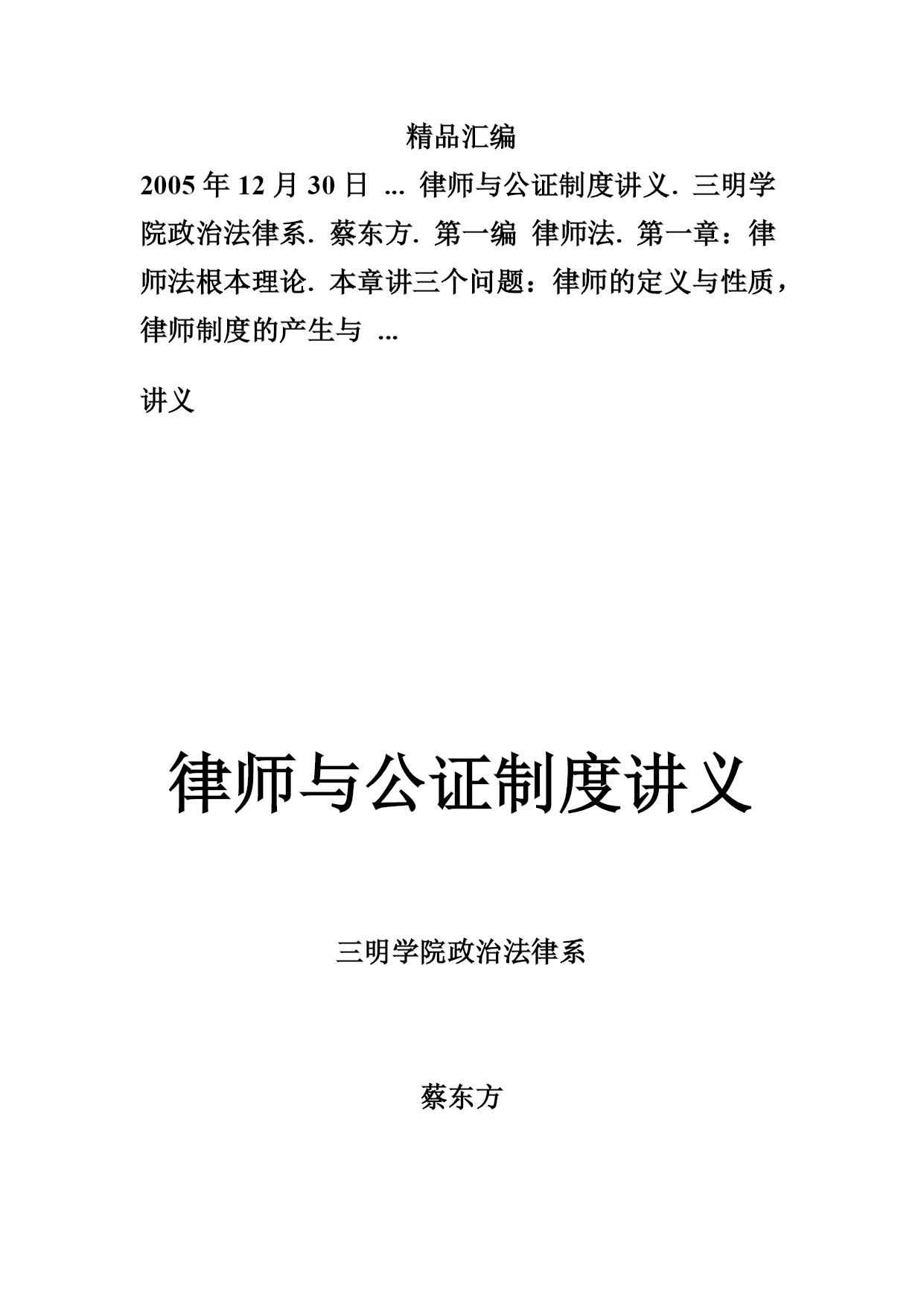 精品汇编

2005 年 12 月 30 日 ... 律师与公证制度讲义. 三明学院政治法律系. 蔡东方. 第一编 律师法. 第一章：律师法根本理论. 本章讲三个问题：律师的定义与性质，律师制度的产生与 ...

讲义

律师与公证制度讲义

三明学院政治法律系

蔡东方